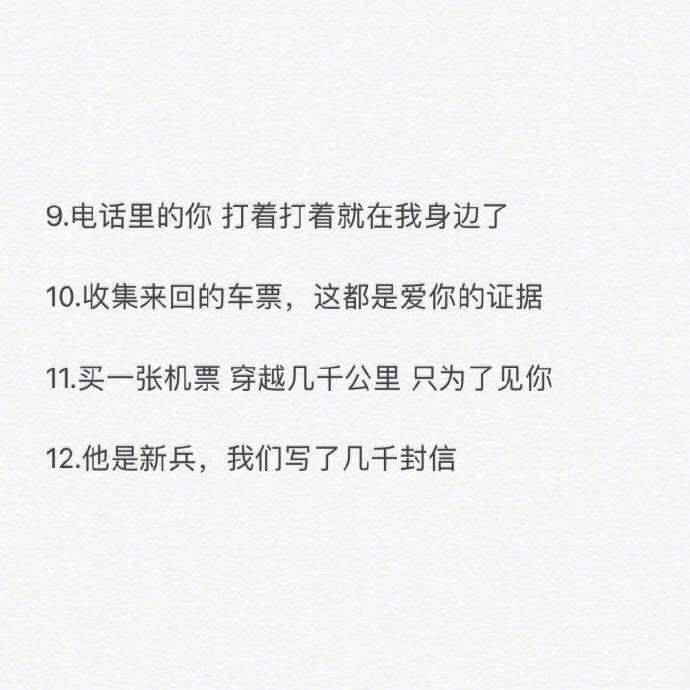 9.电话里的你 打着打着就在我身边了

10.收集来回的车票，这都是爱你的证据

11.买一张机票 穿越几千公里 只为了见你

12.他是新兵，我们写了几千封信